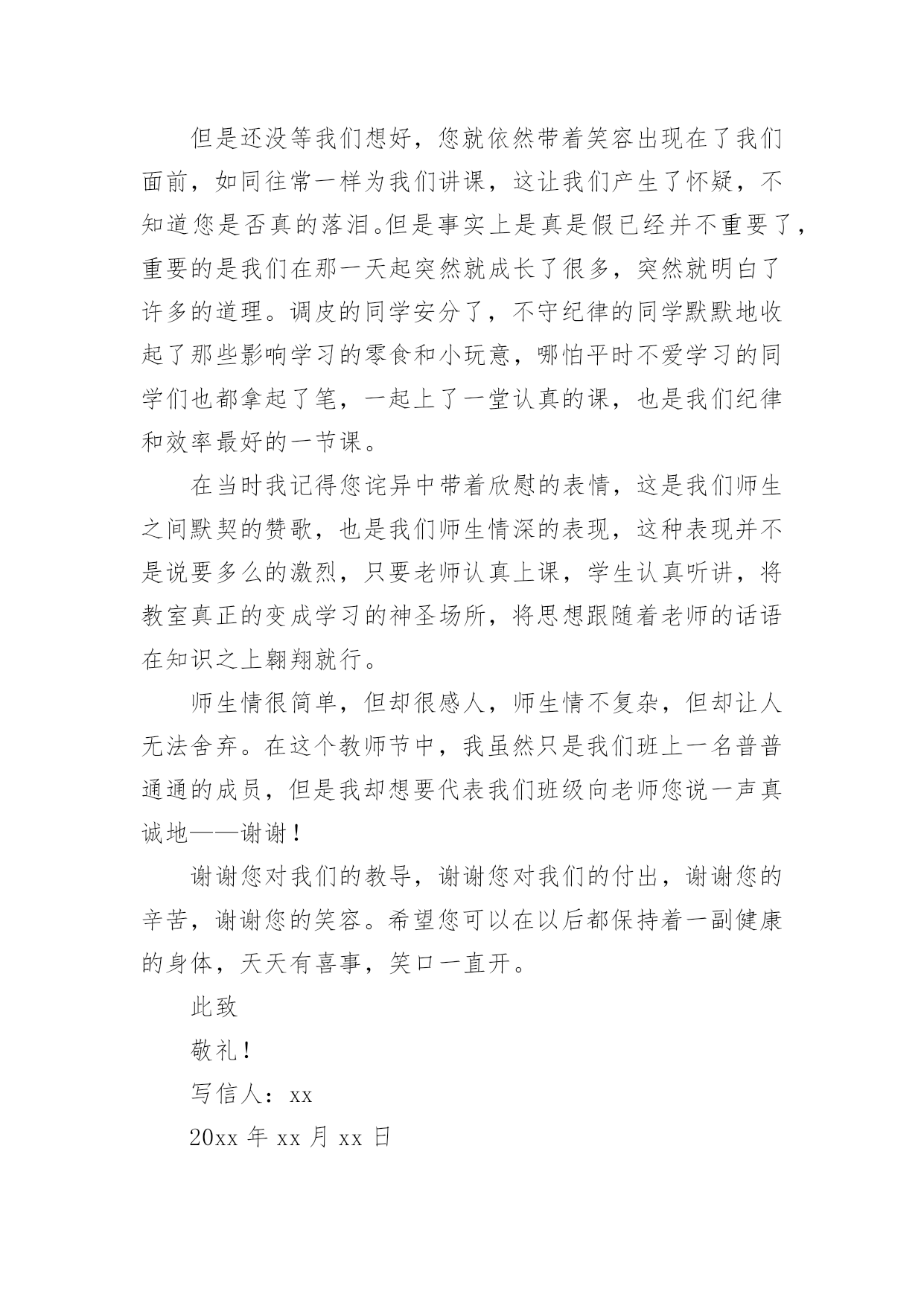 但是还没等我们想好，您就依然带着笑容出现在了我们面前，如同往常一样为我们讲课，这让我们产生了怀疑，不知道您是否真的落泪。但是事实上是真是假已经并不重要了，重要的是我们在那一天起突然就成长了很多，突然就明白了许多的道理。调皮的同学安分了，不守纪律的同学默默地收起了那些影响学习的零食和小玩意，哪怕平时不爱学习的同学们也都拿起了笔，一起上了一堂认真的课，也是我们纪律和效率最好的一节课。

在当时我记得您诧异中带着欣慰的表情，这是我们师生之间默契的赞歌，也是我们师生情深的表现，这种表现并不是说要多么的激烈，只要老师认真上课，学生认真听讲，将教室真正的变成学习的神圣场所，将思想跟随着老师的话语在知识之上翱翔就行。

师生情很简单，但却很感人，师生情不复杂，但却让人无法舍弃。在这个教师节中，我虽然只是我们班上一名普普通通的成员，但是我却想要代表我们班级向老师您说一声真诚地——谢谢！

谢谢您对我们的教导，谢谢您对我们的付出，谢谢您的辛苦，谢谢您的笑容。希望您可以在以后都保持着一副健康的身体，天天有喜事，笑口一直开。

此致

敬礼！

写信人：xx

20xx 年 xx 月 xx 日